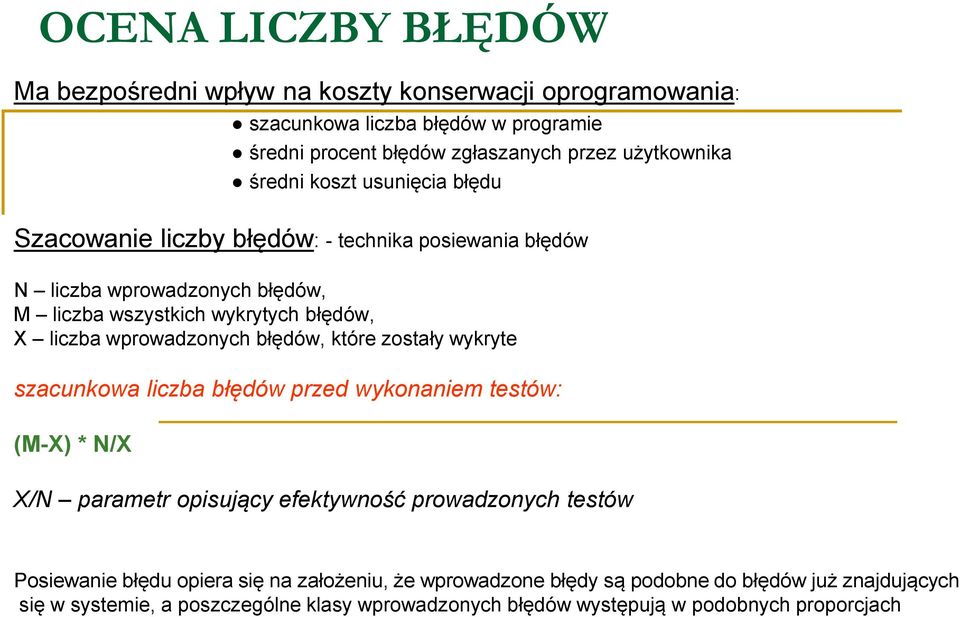 OCENA LICZBY BŁĘDÓW

Ma bezpośredni wpływ na koszty konserwacji oprogramowania:

● szacunkowa liczba błędów w programie
● średni procent błędów zgłaszanych przez użytkownika
● średni koszt usunięcia błędu

Szacowanie liczby błędów: - technika posiewania błędów

N – liczba wprowadzonych błędów,
M – liczba wszystkich wykrytych błędów,
X – liczba wprowadzonych błędów, które zostały wykryte

szacunkowa liczba błędów przed wykonaniem testów:

(M-X) * N/X

X/N – parametr opisujący efektywność prowadzonych testów

Posiewanie błędu opiera się na założeniu, że wprowadzone błędy są podobne do błędów już znajdujących się w systemie, a poszczególne klasy wprowadzonych błędów występują w podobnych proporcjach